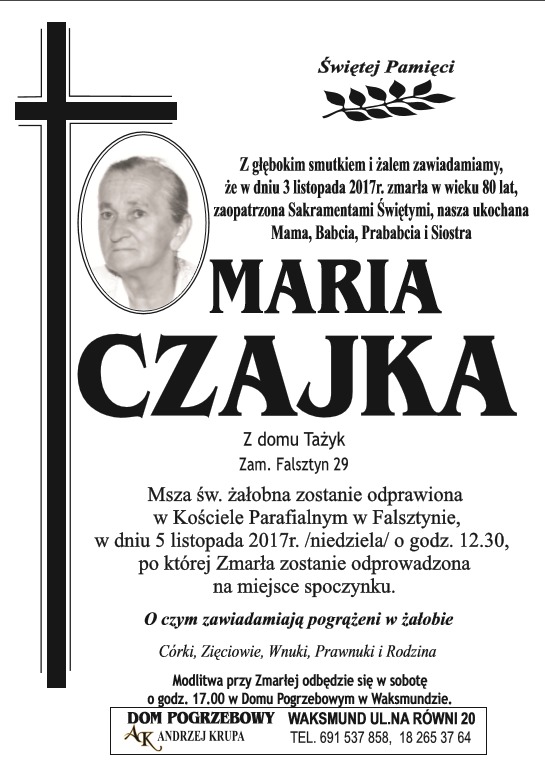 Świętej Pamięci

Z głębokim smutkiem i żalem zawiadamiamy, że w dniu 3 listopada 2017r. zmarła w wieku 80 lat, zaopatrzona Sakramentami Świętymi, nasza ukochana Mama, Babcia, Prababcia i Siostra

MARIA CZAJKA

Z domu Tażyk
Zam. Falsztyn 29

Msza św. żałobna zostanie odprawiona w Kościele Parafialnym w Falsztynie, w dniu 5 listopada 2017r. /niedziela/ o godz. 12.30, po której Zmarła zostanie odprowadzona na miejsce spoczynku.

O czym zawiadamiają pogrążeni w żałobie

Córki, Zięciowie, Wnuki, Prawnuki i Rodzina

Modlitwa przy Zmarłej odbędzie się w sobotę o godz. 17.00 w Domu Pogrzebowym w Waksmundzie.

DOM POGRZEBOWY
AK ANDRZEJ KRUPA
WAKSMUND UL.NA RÓWNI 20
TEL. 691 537 858, 18 265 37 64